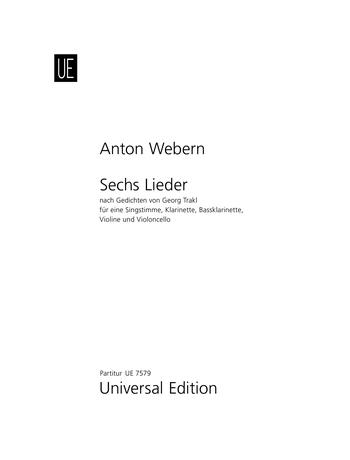 UE

Anton Webern

Sechs Lieder

nach Gedichten von Georg Trakl
für eine Singstimme, Klarinette, Bassklarinette, Violine und Violoncello

Partitur UE 7579
Universal Edition